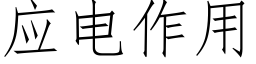 应电作用